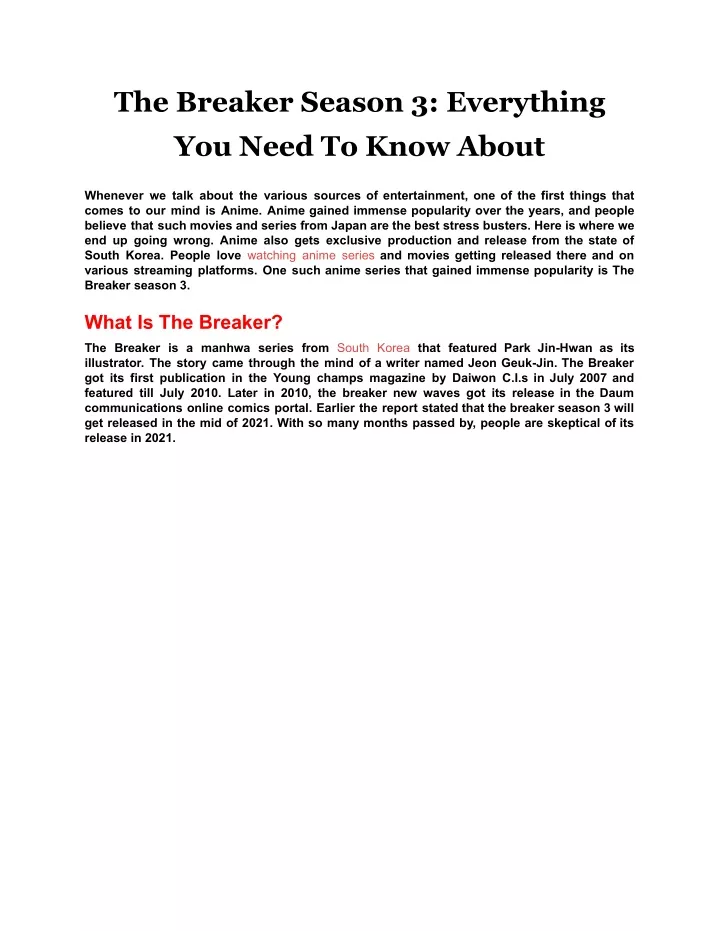 The Breaker Season 3: Everything You Need To Know About

Whenever we talk about the various sources of entertainment, one of the first things that comes to our mind is Anime. Anime gained immense popularity over the years, and people believe that such movies and series from Japan are the best stress busters. Here is where we end up going wrong. Anime also gets exclusive production and release from the state of South Korea. People love watching anime series and movies getting released there and on various streaming platforms. One such anime series that gained immense popularity is The Breaker season 3.

What Is The Breaker?

The Breaker is a manhwa series from South Korea that featured Park Jin-Hwan as its illustrator. The story came through the mind of a writer named Jeon Geuk-Jin. The Breaker got its first publication in the Young champs magazine by Daiwon C.I.s in July 2007 and featured till July 2010. Later in 2010, the breaker new waves got its release in the Daum communications online comics portal. Earlier the report stated that the breaker season 3 will get released in the mid of 2021. With so many months passed by, people are skeptical of its release in 2021.